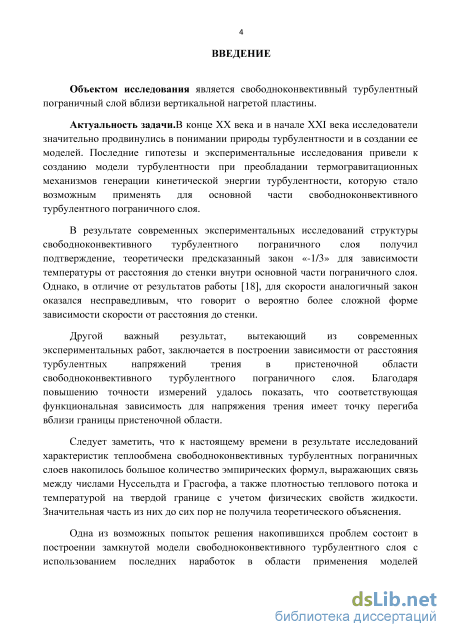 4

ВВЕДЕНИЕ

Объектом исследования является свободноконвективный турбулентный пограничный слой вблизи вертикальной нагретой пластины.

Актуальность задачи.В конце XX века и в начале XXI века исследователи значительно продвинулись в понимании природы турбулентности и в создании ее моделей. Последние гипотезы и экспериментальные исследования привели к созданию модели турбулентности при преобладании термогравитационных механизмов генерации кинетической энергии турбулентности, которую стало возможным применять для основной части свободноконвективного турбулентного пограничного слоя.

В результате современных экспериментальных исследований структуры свободноконвективного турбулентного пограничного слоя получил подтверждение, теоретически предсказанный закон «-1/3» для зависимости температуры от расстояния до стенки внутри основной части пограничного слоя. Однако, в отличие от результатов работы [18], для скорости аналогичный закон оказался несправедливым, что говорит о вероятно более сложной форме зависимости скорости от расстояния до стенки.

Другой важный результат, вытекающий из современных экспериментальных работ, заключается в построении зависимости от расстояния турбулентных напряжений трения в пристеночной области свободноконвективного турбулентного пограничного слоя. Благодаря повышению точности измерений удалось показать, что соответствующая функциональная зависимость для напряжения трения имеет точку перегиба вблизи границы пристеночной области.

Следует заметить, что к настоящему времени в результате исследований характеристик теплообмена свободноконвективных турбулентных пограничных слоев накопилось большое количество эмпирических формул, выражающих связь между числами Нуссельдта и Грасгофа, а также плотностью теплового потока и температурой на твердой границе с учетом физических свойств жидкости. Значительная часть из них до сих пор не получила теоретического объяснения.

Одна из возможных попыток решения накопившихся проблем состоит в построении замкнутой модели свободноконвективного турбулентного слоя с использованием последних наработок в области применения моделей

dsLib.net
библиотека диссертаций